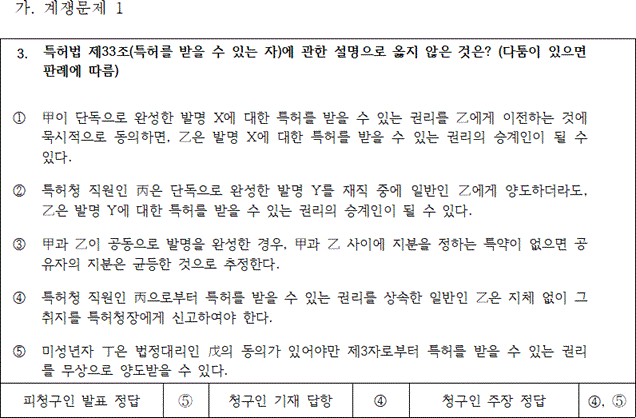 가. 계쟁문제 1

3. 특허법 제33조(특허를 받을 수 있는 자)에 관한 설명으로 옳지 않은 것은? (다툼이 있으면 판례에 따름)

① 甲이 단독으로 완성한 발명 X에 대한 특허를 받을 수 있는 권리를 乙에게 이전하는 것에 묵시적으로 동의하면, 乙은 발명 X에 대한 특허를 받을 수 있는 권리의 승계인이 될 수 있다.

② 특허청 직원인 丙은 단독으로 완성한 발명 Y를 재직 중에 일반인 乙에게 양도하더라도, 乙은 발명 Y에 대한 특허를 받을 수 있는 권리의 승계인이 될 수 있다.

③ 甲과 乙이 공동으로 발명을 완성한 경우, 甲과 乙 사이에 지분을 정하는 특약이 없으면 공유자의 지분은 균등한 것으로 추정한다.

④ 특허청 직원인 丙으로부터 특허를 받을 수 있는 권리를 상속한 일반인 乙은 지체 없이 그 취지를 특허청장에게 신고하여야 한다.

⑤ 미성년자 丁은 법정대리인 戊의 동의가 있어야만 제3자로부터 특허를 받을 수 있는 권리를 무상으로 양도받을 수 있다.

| 피청구인 발표 정답 | ⑤ | 청구인 기재 답항 | ④ | 청구인 주장 정답 | ④, ⑤ |
|---|---|---|---|---|---|